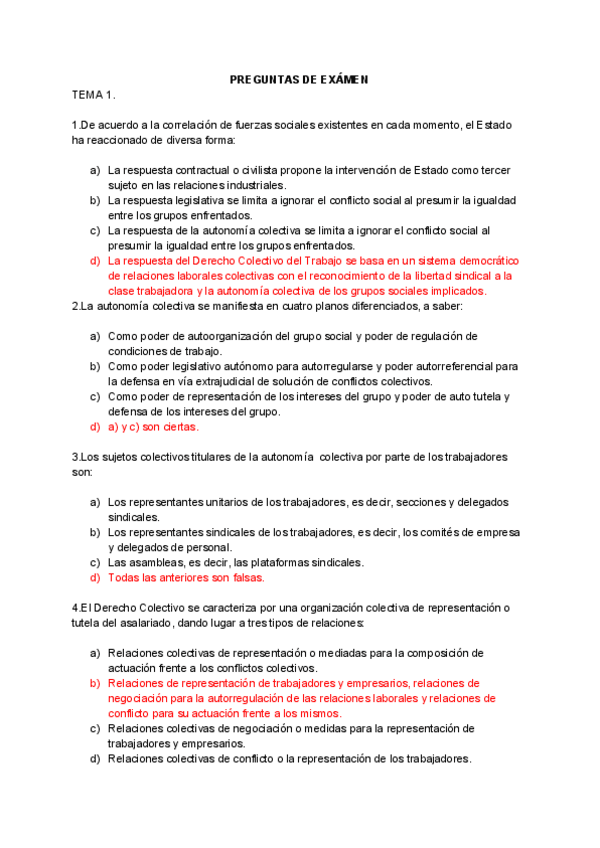 PREGUNTAS DE EXÁMEN

TEMA 1.

1.De acuerdo a la correlación de fuerzas sociales existentes en cada momento, el Estado ha reaccionado de diversa forma:

a) La respuesta contractual o civilista propone la intervención de Estado como tercer sujeto en las relaciones industriales.
b) La respuesta legislativa se limita a ignorar el conflicto social al presumir la igualdad entre los grupos enfrentados.
c) La respuesta de la autonomía colectiva se limita a ignorar el conflicto social al presumir la igualdad entre los grupos enfrentados.
d) La respuesta del Derecho Colectivo del Trabajo se basa en un sistema democrático de relaciones laborales colectivas con el reconocimiento de la libertad sindical a la clase trabajadora y la autonomía colectiva de los grupos sociales implicados.

2.La autonomía colectiva se manifiesta en cuatro planos diferenciados, a saber:

a) Como poder de autoorganización del grupo social y poder de regulación de condiciones de trabajo.
b) Como poder legislativo autónomo para autorregularse y poder autorreferencial para la defensa en vía extrajudicial de solución de conflictos colectivos.
c) Como poder de representación de los intereses del grupo y poder de auto tutela y defensa de los intereses del grupo.
d) a) y c) son ciertas.

3.Los sujetos colectivos titulares de la autonomía colectiva por parte de los trabajadores son:

a) Los representantes unitarios de los trabajadores, es decir, secciones y delegados sindicales.
b) Los representantes sindicales de los trabajadores, es decir, los comités de empresa y delegados de personal.
c) Las asambleas, es decir, las plataformas sindicales.
d) Todas las anteriores son falsas.

4.El Derecho Colectivo se caracteriza por una organización colectiva de representación o tutela del asalariado, dando lugar a tres tipos de relaciones:

a) Relaciones colectivas de representación o mediadas para la composición de actuación frente a los conflictos colectivos.
b) Relaciones de representación de trabajadores y empresarios, relaciones de negociación para la autorregulación de las relaciones laborales y relaciones de conflicto para su actuación frente a los mismos.
c) Relaciones colectivas de negociación o medidas para la representación de trabajadores y empresarios.
d) Relaciones colectivas de conflicto o la representación de los trabajadores.